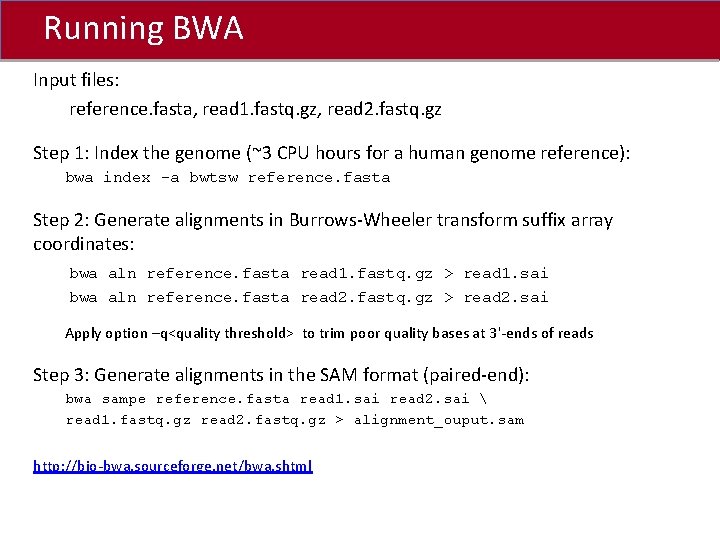 Running BWA

Input files:

reference.fasta, read1.fastq.gz, read2.fastq.gz

Step 1: Index the genome (~3 CPU hours for a human genome reference):

bwa index -a bwtsw reference.fasta

Step 2: Generate alignments in Burrows-Wheeler transform suffix array coordinates:

bwa aln reference.fasta read1.fastq.gz > read1.sai

bwa aln reference.fasta read2.fastq.gz > read2.sai

Apply option –q<quality threshold> to trim poor quality bases at 3'-ends of reads

Step 3: Generate alignments in the SAM format (paired-end):

bwa sampe reference.fasta read1.sai read2.sai \

read1.fastq.gz read2.fastq.gz > alignment_ouput.sam

http://bio-bwa.sourceforge.net/bwa.shtml